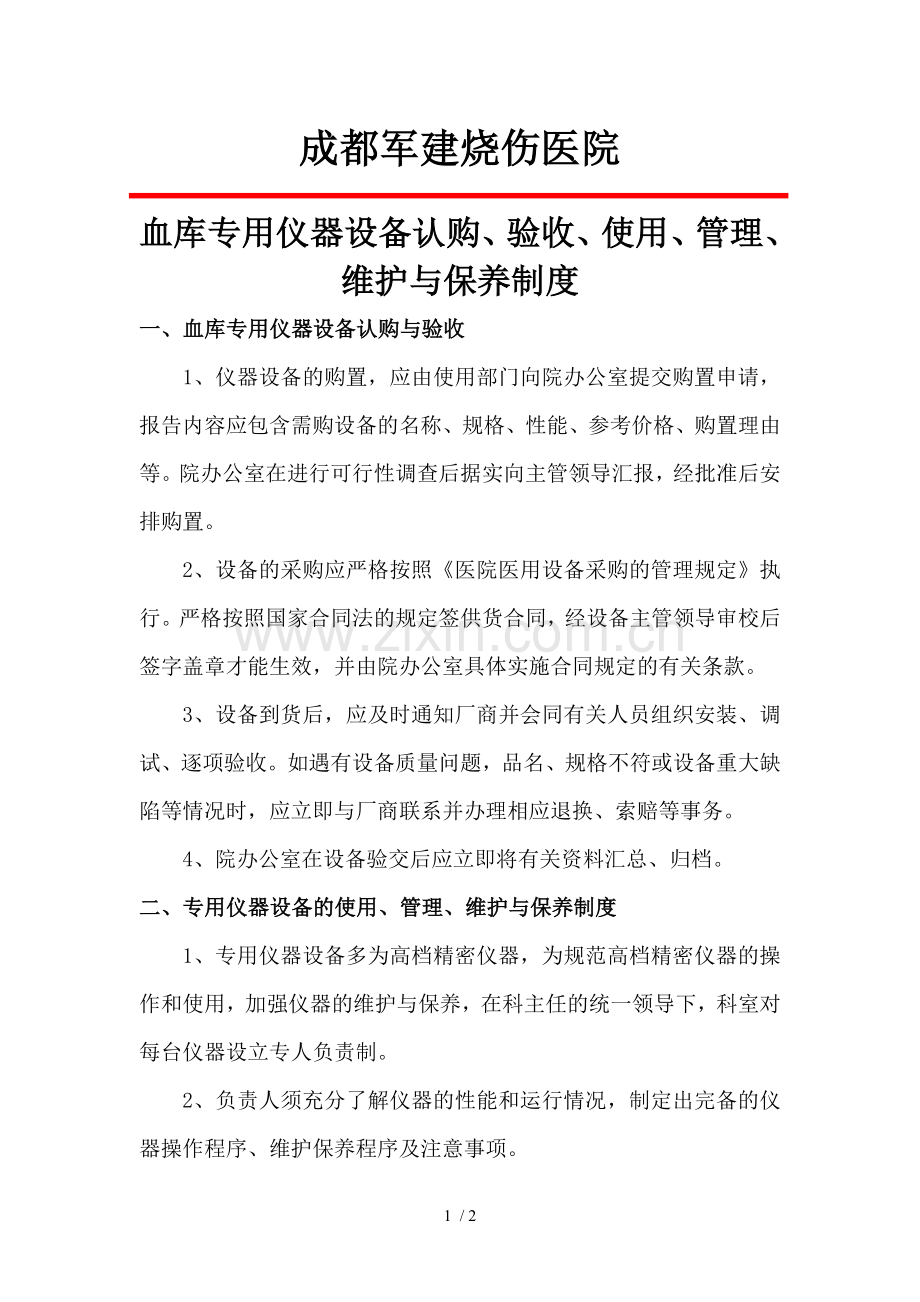 成都军建烧伤医院

血库专用仪器设备认购、验收、使用、管理、维护与保养制度

一、血库专用仪器设备认购与验收

1、仪器设备的购置，应由使用部门向院办公室提交购置申请，报告内容应包含需购设备的名称、规格、性能、参考价格、购置理由等。院办公室在进行可行性调查后据实向主管领导汇报，经批准后安排购置。

2、设备的采购应严格按照《医院医用设备采购的管理规定》执行。严格按照国家合同法的规定签供货合同，经设备主管领导审校后签字盖章才能生效，并由院办公室具体实施合同规定的有关条款。

www.zixin.com.cn

3、设备到货后，应及时通知厂商并会同有关人员组织安装、调试、逐项验收。如遇有设备质量问题，品名、规格不符或设备重大缺陷等情况时，应立即与厂商联系并办理相应退换、索赔等事务。

4、院办公室在设备验交后应立即将有关资料汇总、归档。

二、专用仪器设备的使用、管理、维护与保养制度

1、专用仪器设备多为高档精密仪器，为规范高档精密仪器的操作和使用，加强仪器的维护与保养，在科主任的统一领导下，科室对每台仪器设立专人负责制。

2、负责人须充分了解仪器的性能和运行情况，制定出完备的仪器操作程序、维护保养程序及注意事项。

1 / 2